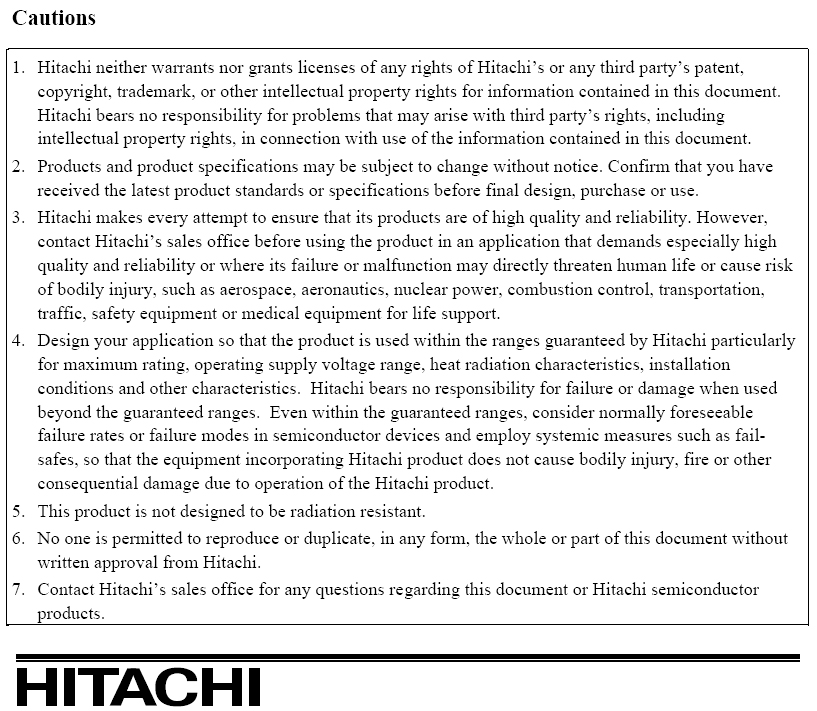 Cautions

1. Hitachi neither warrants nor grants licenses of any rights of Hitachi's or any third party's patent, copyright, trademark, or other intellectual property rights for information contained in this document. Hitachi bears no responsibility for problems that may arise with third party's rights, including intellectual property rights, in connection with use of the information contained in this document.
2. Products and product specifications may be subject to change without notice. Confirm that you have received the latest product standards or specifications before final design, purchase or use.
3. Hitachi makes every attempt to ensure that its products are of high quality and reliability. However, contact Hitachi's sales office before using the product in an application that demands especially high quality and reliability or where its failure or malfunction may directly threaten human life or cause risk of bodily injury, such as aerospace, aeronautics, nuclear power, combustion control, transportation, traffic, safety equipment or medical equipment for life support.
4. Design your application so that the product is used within the ranges guaranteed by Hitachi particularly for maximum rating, operating supply voltage range, heat radiation characteristics, installation conditions and other characteristics. Hitachi bears no responsibility for failure or damage when used beyond the guaranteed ranges. Even within the guaranteed ranges, consider normally foreseeable failure rates or failure modes in semiconductor devices and employ systemic measures such as fail-safes, so that the equipment incorporating Hitachi product does not cause bodily injury, fire or other consequential damage due to operation of the Hitachi product.
5. This product is not designed to be radiation resistant.
6. No one is permitted to reproduce or duplicate, in any form, the whole or part of this document without written approval from Hitachi.
7. Contact Hitachi's sales office for any questions regarding this document or Hitachi semiconductor products.

HITACHI